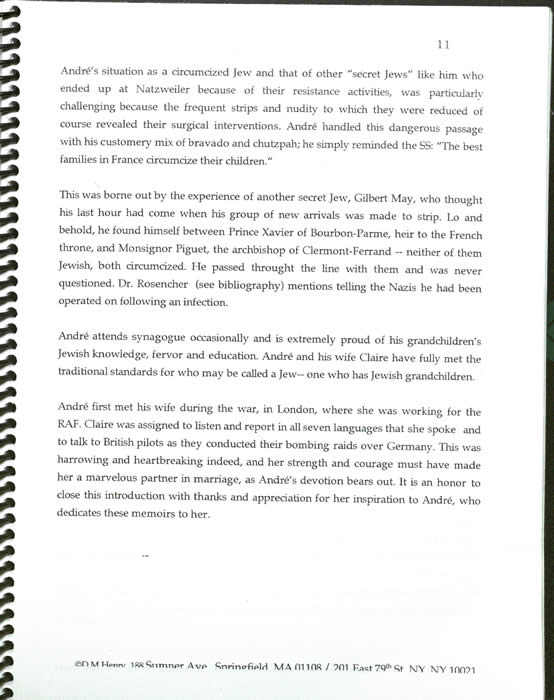 11

André's situation as a circumcized Jew and that of other "secret Jews" like him who ended up at Natzweiler because of their resistance activities, was particularly challenging because the frequent strips and nudity to which they were reduced of course revealed their surgical interventions. André handled this dangerous passage with his customery mix of bravado and chutzpah; he simply reminded the SS: "The best families in France circumcize their children."

This was borne out by the experience of another secret Jew, Gilbert May, who thought his last hour had come when his group of new arrivals was made to strip. Lo and behold, he found himself between Prince Xavier of Bourbon-Parme, heir to the French throne, and Monsignor Piguet, the archbishop of Clermont-Ferrand -- neither of them Jewish, both circumcized. He passed throught the line with them and was never questioned. Dr. Rosencher (see bibliography) mentions telling the Nazis he had been operated on following an infection.

André attends synagogue occasionally and is extremely proud of his grandchildren's Jewish knowledge, fervor and education. André and his wife Claire have fully met the traditional standards for who may be called a Jew-- one who has Jewish grandchildren.

André first met his wife during the war, in London, where she was working for the RAF. Claire was assigned to listen and report in all seven languages that she spoke and to talk to British pilots as they conducted their bombing raids over Germany. This was harrowing and heartbreaking indeed, and her strength and courage must have made her a marvelous partner in marriage, as André's devotion bears out. It is an honor to close this introduction with thanks and appreciation for her inspiration to André, who dedicates these memoirs to her.

©D M Henry 188 Sumner Ave Springfield MA 01108 / 201 East 79th St NY NY 10021